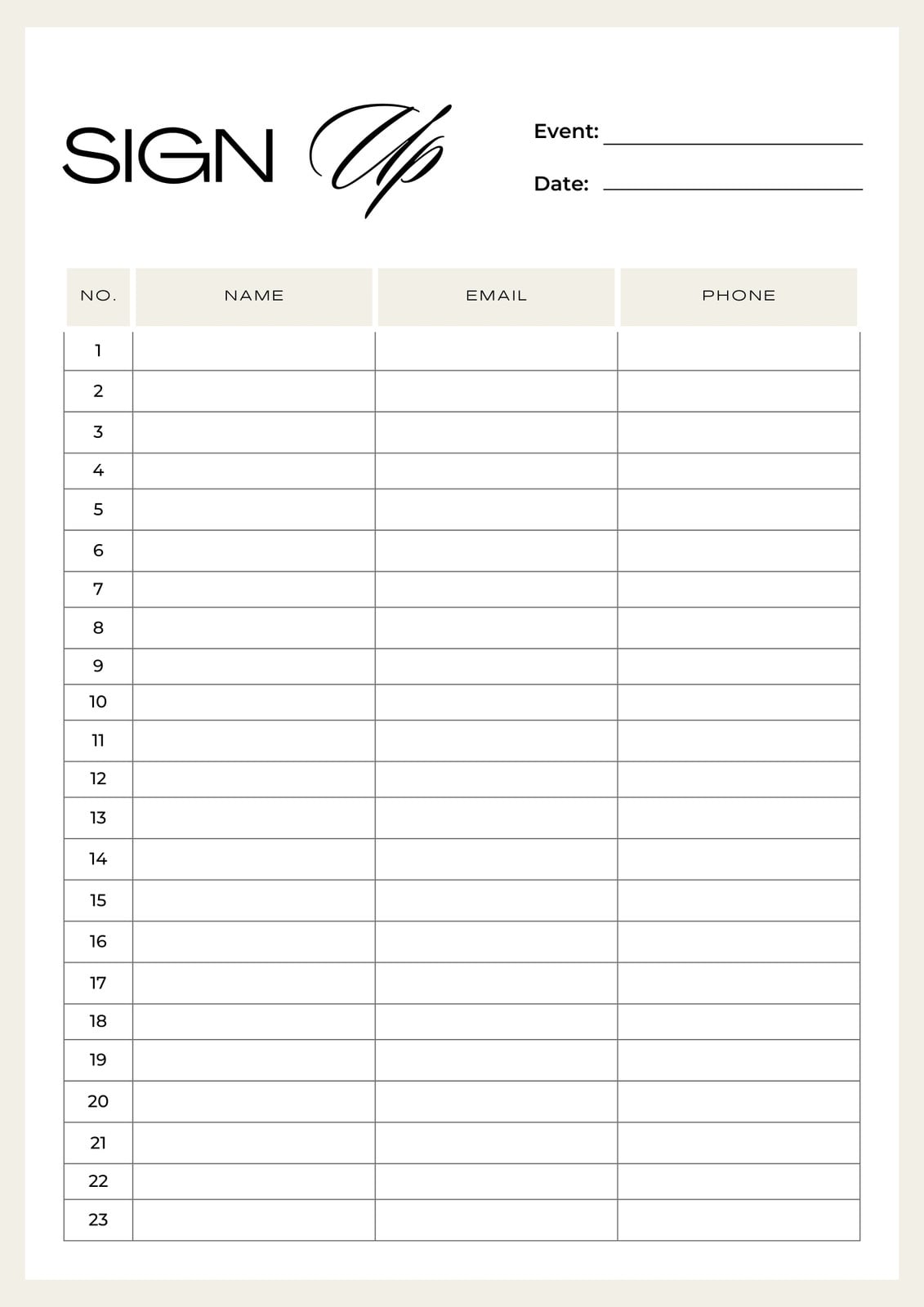 SIGN Up

Event: ____

Date: ____

| NO. | NAME | EMAIL | PHONE |
|---|---|---|---|
| 1 | | | |
| 2 | | | |
| 3 | | | |
| 4 | | | |
| 5 | | | |
| 6 | | | |
| 7 | | | |
| 8 | | | |
| 9 | | | |
| 10 | | | |
| 11 | | | |
| 12 | | | |
| 13 | | | |
| 14 | | | |
| 15 | | | |
| 16 | | | |
| 17 | | | |
| 18 | | | |
| 19 | | | |
| 20 | | | |
| 21 | | | |
| 22 | | | |
| 23 | | | |